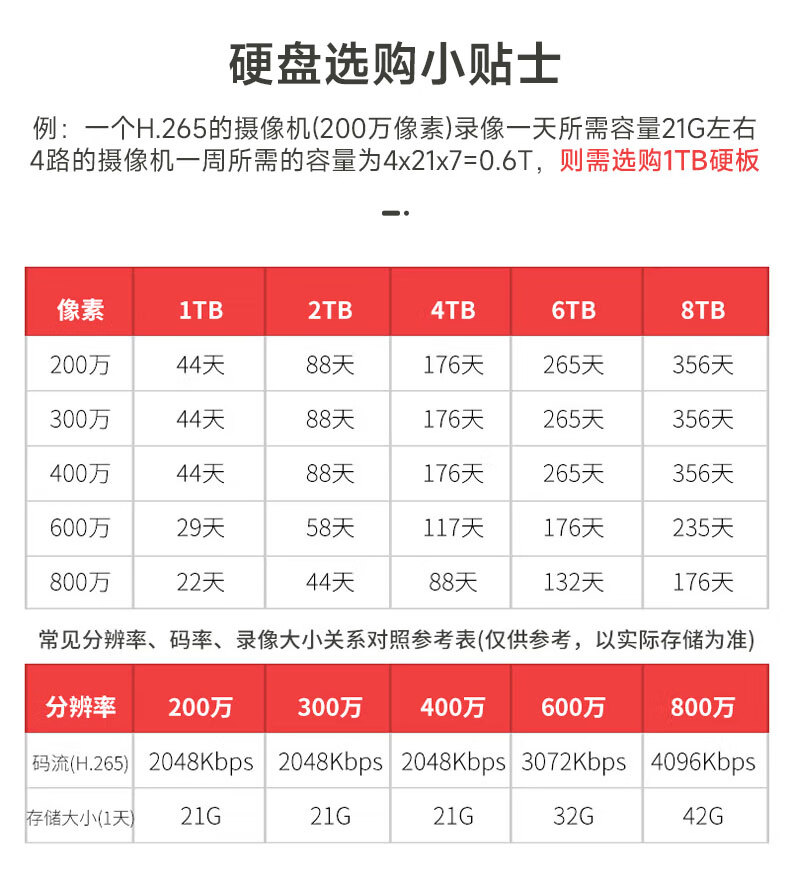 硬盘选购小贴士

例：一个H.265的摄像机(200万像素)录像一天所需容量21G左右
4路的摄像机一周所需的容量为4x21x7=0.6T，则需选购1TB硬板

| 像素 | 1TB | 2TB | 4TB | 6TB | 8TB |
|---|---|---|---|---|---|
| 200万 | 44天 | 88天 | 176天 | 265天 | 356天 |
| 300万 | 44天 | 88天 | 176天 | 265天 | 356天 |
| 400万 | 44天 | 88天 | 176天 | 265天 | 356天 |
| 600万 | 29天 | 58天 | 117天 | 176天 | 235天 |
| 800万 | 22天 | 44天 | 88天 | 132天 | 176天 |

常见分辨率、码率、录像大小关系对照参考表(仅供参考，以实际存储为准)

| 分辨率 | 200万 | 300万 | 400万 | 600万 | 800万 |
|---|---|---|---|---|---|
| 码流(H.265) | 2048Kbps | 2048Kbps | 2048Kbps | 3072Kbps | 4096Kbps |
| 存储大小(1天) | 21G | 21G | 21G | 32G | 42G |